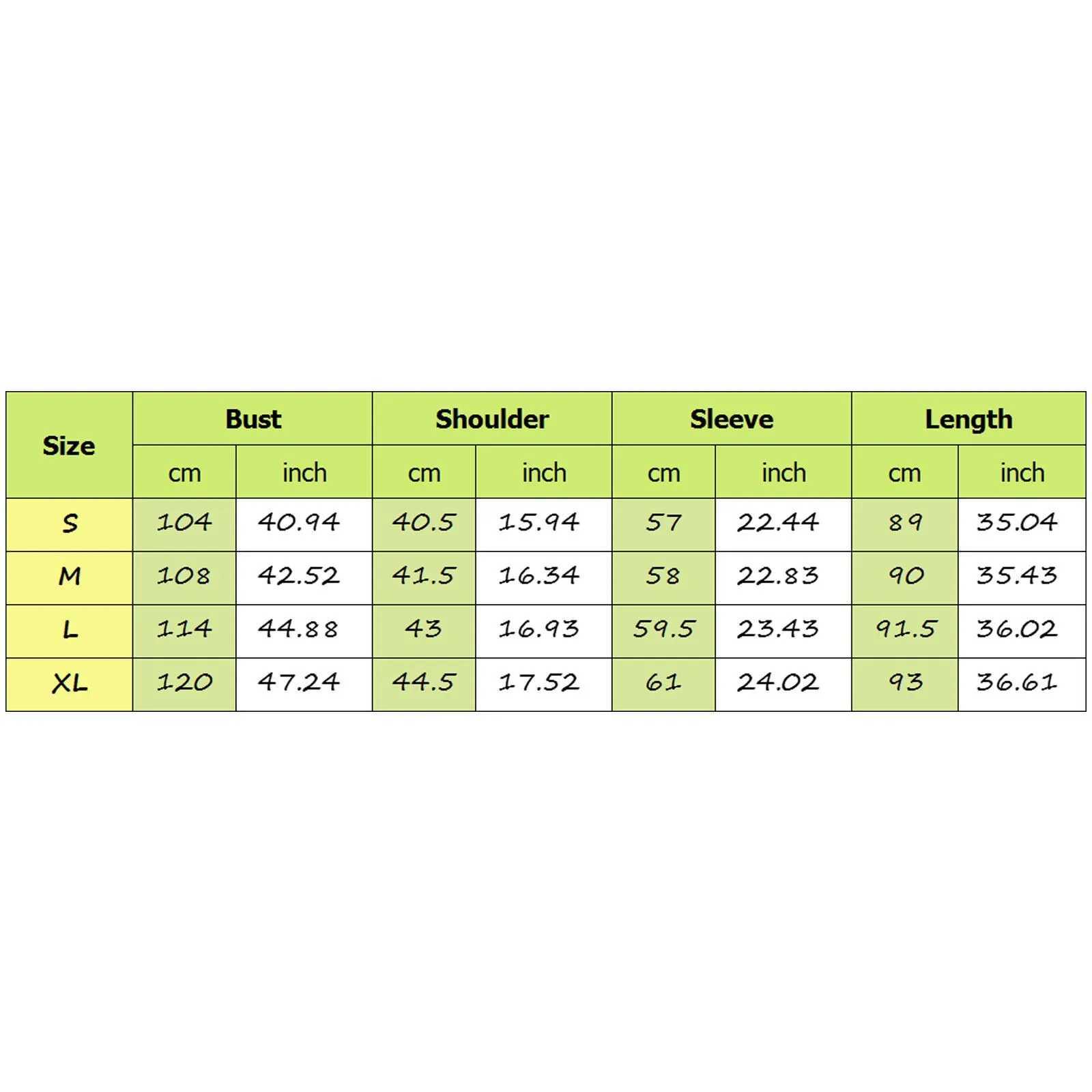 | Size | Bust | | Shoulder | | Sleeve | | Length | |
|---|---|---|---|---|---|---|---|---|
| | cm | inch | cm | inch | cm | inch | cm | inch |
| S | 104 | 40.94 | 40.5 | 15.94 | 57 | 22.44 | 89 | 35.04 |
| M | 108 | 42.52 | 41.5 | 16.34 | 58 | 22.83 | 90 | 35.43 |
| L | 114 | 44.88 | 43 | 16.93 | 59.5 | 23.43 | 91.5 | 36.02 |
| XL | 120 | 47.24 | 44.5 | 17.52 | 61 | 24.02 | 93 | 36.61 |